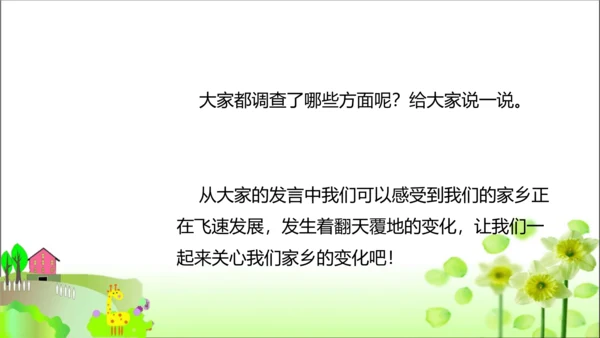 大家都调查了哪些方面呢？给大家说一说。

从大家的发言中我们可以感受到我们的家乡正在飞速发展，发生着翻天覆地的变化，让我们一起来关心我们家乡的变化吧！